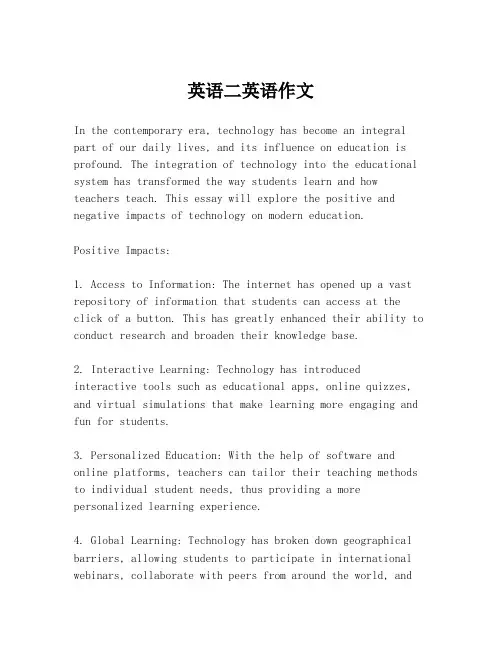 英语二英语作文

In the contemporary era, technology has become an integral part of our daily lives, and its influence on education is profound. The integration of technology into the educational system has transformed the way students learn and how teachers teach. This essay will explore the positive and negative impacts of technology on modern education.

Positive Impacts:

1. Access to Information: The internet has opened up a vast repository of information that students can access at the click of a button. This has greatly enhanced their ability to conduct research and broaden their knowledge base.

2. Interactive Learning: Technology has introduced interactive tools such as educational apps, online quizzes, and virtual simulations that make learning more engaging and fun for students.

3. Personalized Education: With the help of software and online platforms, teachers can tailor their teaching methods to individual student needs, thus providing a more personalized learning experience.

4. Global Learning: Technology has broken down geographical barriers, allowing students to participate in international webinars, collaborate with peers from around the world, and